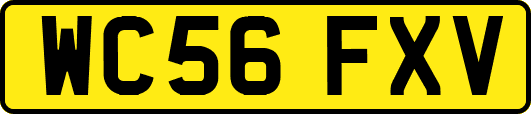 WC56 FXV